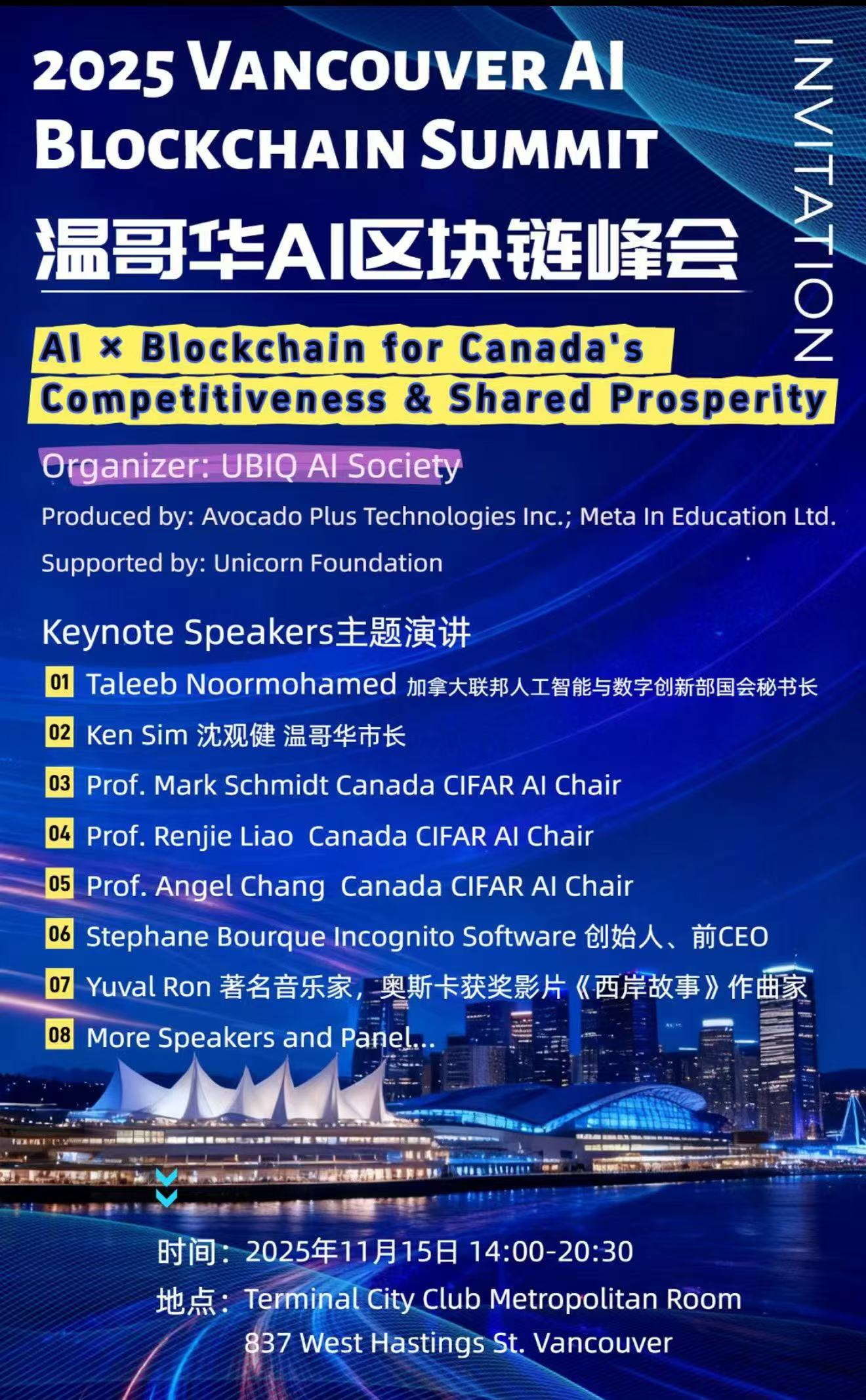 2025 VANCOUVER AI BLOCKCHAIN SUMMIT

INVITATION

温哥华AI区块链峰会

AI × Blockchain for Canada's Competitiveness & Shared Prosperity

Organizer: UBIQ AI Society

Produced by: Avocado Plus Technologies Inc.; Meta In Education Ltd.

Supported by: Unicorn Foundation

Keynote Speakers主题演讲

01 Taleeb Noormohamed 加拿大联邦人工智能与数字创新部国会秘书长

02 Ken Sim 沈观健 温哥华市长

03 Prof. Mark Schmidt Canada CIFAR AI Chair

04 Prof. Renjie Liao Canada CIFAR AI Chair

05 Prof. Angel Chang Canada CIFAR AI Chair

06 Stephane Bourque Incognito Software 创始人、前CEO

07 Yuval Ron 著名音乐家，奥斯卡获奖影片《西岸故事》作曲家

08 More Speakers and Panel...

时间：2025年11月15日 14:00-20:30

地点：Terminal City Club Metropolitan Room
837 West Hastings St. Vancouver